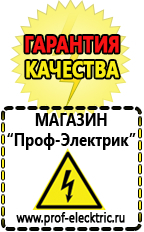 ГАРАНТИЯ КАЧЕСТВА

МАГАЗИН
“Проф-Электрик”

www.prof-electric.ru